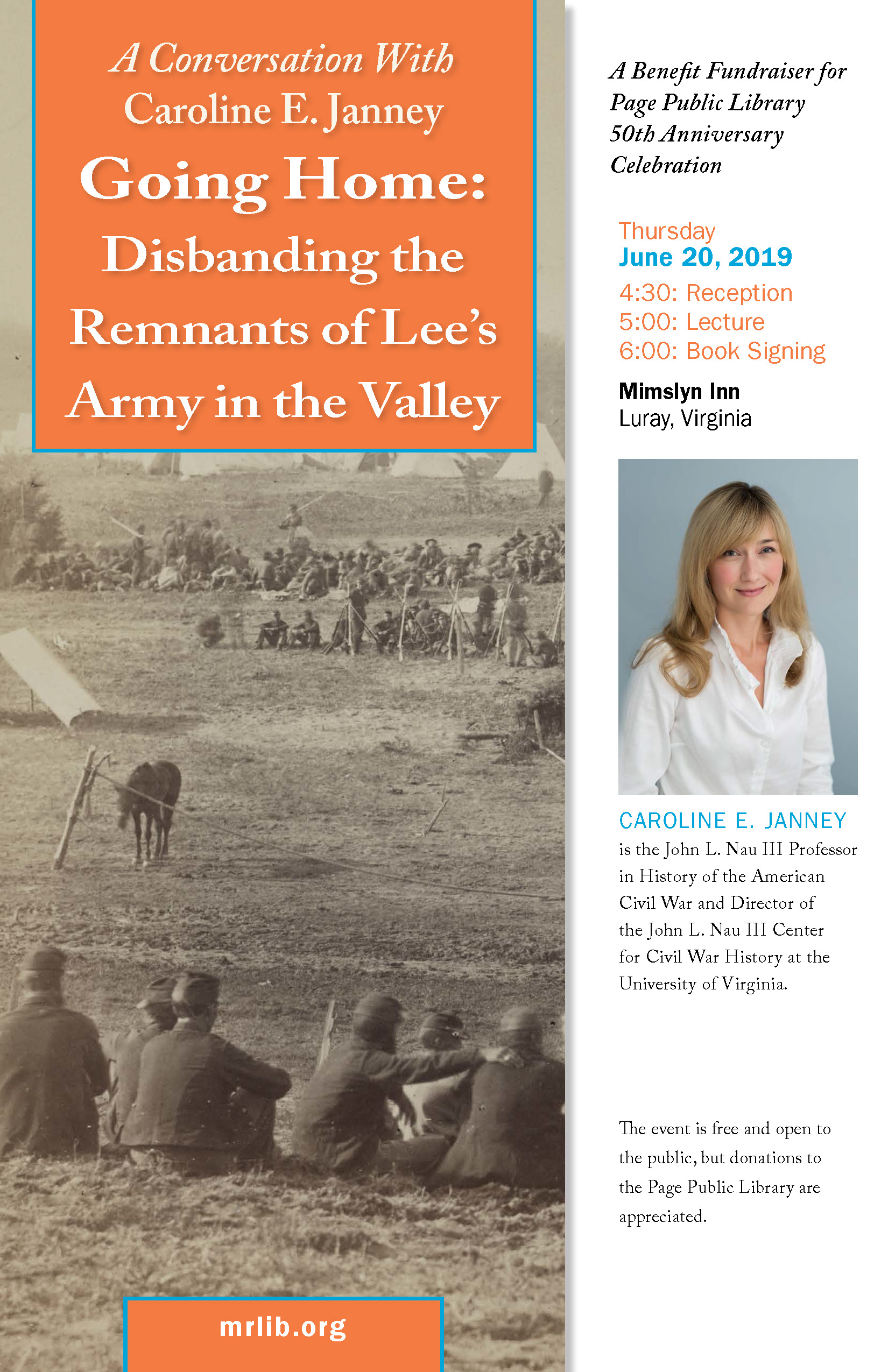 A Conversation With
Caroline E. Janney
Going Home:
Disbanding the Remnants of Lee's Army in the Valley

mrlib.org

A Benefit Fundraiser for Page Public Library 50th Anniversary Celebration

Thursday
June 20, 2019
4:30: Reception
5:00: Lecture
6:00: Book Signing

Mimslyn Inn
Luray, Virginia

CAROLINE E. JANNEY
is the John L. Nau III Professor in History of the American Civil War and Director of the John L. Nau III Center for Civil War History at the University of Virginia.

The event is free and open to the public, but donations to the Page Public Library are appreciated.